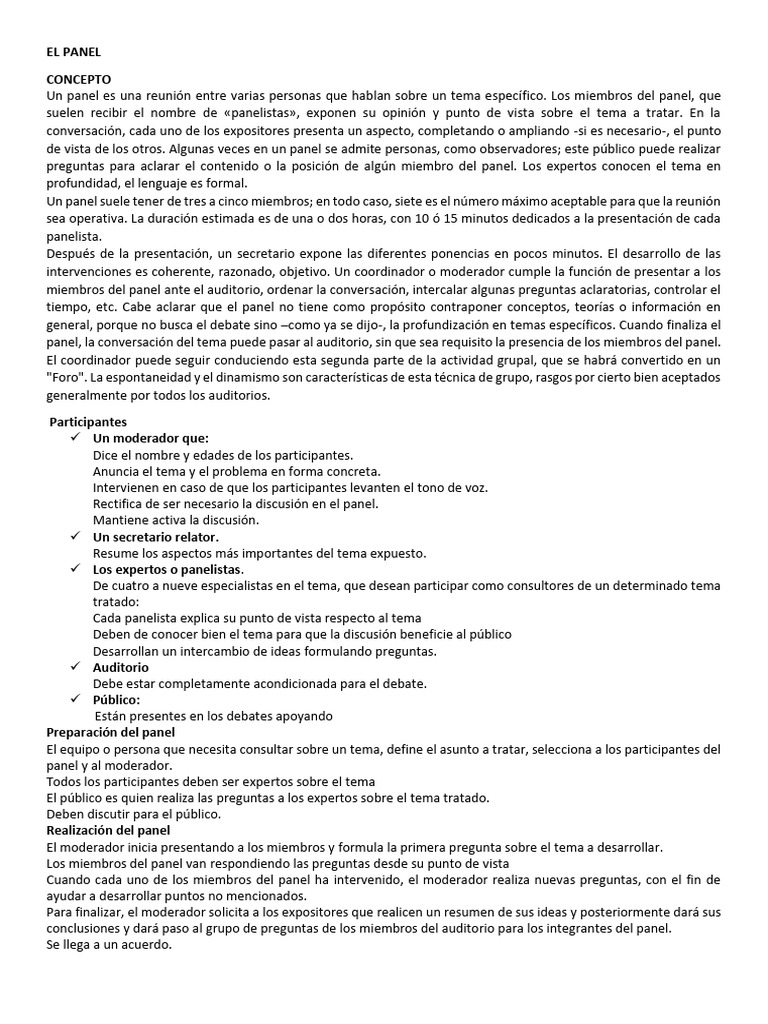 EL PANEL

CONCEPTO
Un panel es una reunión entre varias personas que hablan sobre un tema específico. Los miembros del panel, que suelen recibir el nombre de «panelistas», exponen su opinión y punto de vista sobre el tema a tratar. En la conversación, cada uno de los expositores presenta un aspecto, completando o ampliando -si es necesario-, el punto de vista de los otros. Algunas veces en un panel se admite personas, como observadores; este público puede realizar preguntas para aclarar el contenido o la posición de algún miembro del panel. Los expertos conocen el tema en profundidad, el lenguaje es formal.
Un panel suele tener de tres a cinco miembros; en todo caso, siete es el número máximo aceptable para que la reunión sea operativa. La duración estimada es de una o dos horas, con 10 ó 15 minutos dedicados a la presentación de cada panelista.
Después de la presentación, un secretario expone las diferentes ponencias en pocos minutos. El desarrollo de las intervenciones es coherente, razonado, objetivo. Un coordinador o moderador cumple la función de presentar a los miembros del panel ante el auditorio, ordenar la conversación, intercalar algunas preguntas aclaratorias, controlar el tiempo, etc. Cabe aclarar que el panel no tiene como propósito contraponer conceptos, teorías o información en general, porque no busca el debate sino –como ya se dijo-, la profundización en temas específicos. Cuando finaliza el panel, la conversación del tema puede pasar al auditorio, sin que sea requisito la presencia de los miembros del panel. El coordinador puede seguir conduciendo esta segunda parte de la actividad grupal, que se habrá convertido en un "Foro". La espontaneidad y el dinamismo son características de esta técnica de grupo, rasgos por cierto bien aceptados generalmente por todos los auditorios.

Participantes
✓ Un moderador que:
Dice el nombre y edades de los participantes.
Anuncia el tema y el problema en forma concreta.
Intervienen en caso de que los participantes levanten el tono de voz.
Rectifica de ser necesario la discusión en el panel.
Mantiene activa la discusión.
✓ Un secretario relator.
Resume los aspectos más importantes del tema expuesto.
✓ Los expertos o panelistas.
De cuatro a nueve especialistas en el tema, que desean participar como consultores de un determinado tema tratado:
Cada panelista explica su punto de vista respecto al tema
Deben de conocer bien el tema para que la discusión beneficie al público
Desarrollan un intercambio de ideas formulando preguntas.
✓ Auditorio
Debe estar completamente acondicionada para el debate.
✓ Público:
Están presentes en los debates apoyando
Preparación del panel
El equipo o persona que necesita consultar sobre un tema, define el asunto a tratar, selecciona a los participantes del panel y al moderador.
Todos los participantes deben ser expertos sobre el tema
El público es quien realiza las preguntas a los expertos sobre el tema tratado.
Deben discutir para el público.
Realización del panel
El moderador inicia presentando a los miembros y formula la primera pregunta sobre el tema a desarrollar.
Los miembros del panel van respondiendo las preguntas desde su punto de vista
Cuando cada uno de los miembros del panel ha intervenido, el moderador realiza nuevas preguntas, con el fin de ayudar a desarrollar puntos no mencionados.
Para finalizar, el moderador solicita a los expositores que realicen un resumen de sus ideas y posteriormente dará sus conclusiones y dará paso al grupo de preguntas de los miembros del auditorio para los integrantes del panel.
Se llega a un acuerdo.